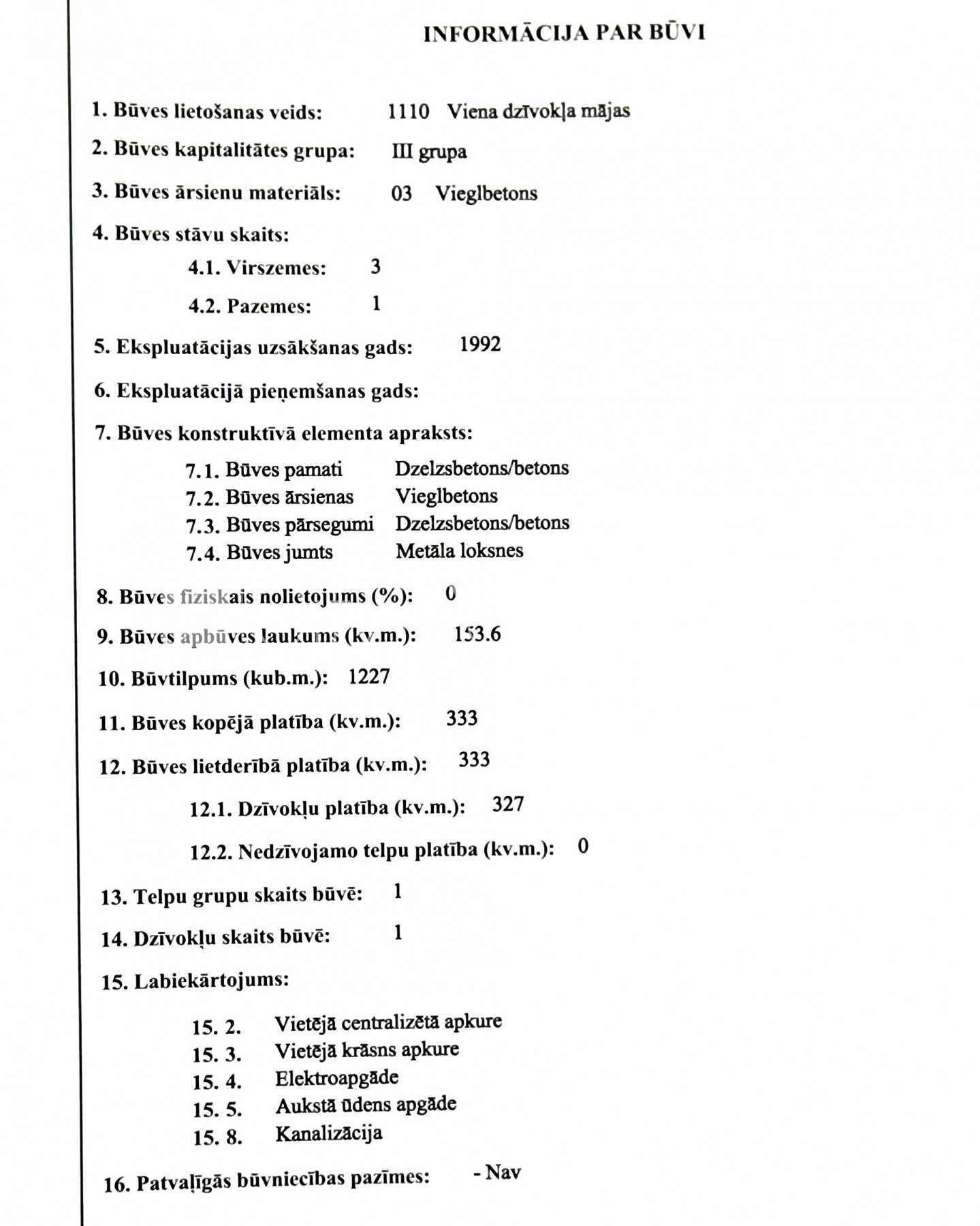 INFORMĀCIJA PAR BŪVI

1. Būves lietošanas veids: 1110 Viena dzīvokļa mājas

2. Būves kapitalitātes grupa: III grupa

3. Būves ārsienu materiāls: 03 Vieglbetons

4. Būves stāvu skaits:

4.1. Virszemes: 3

4.2. Pazemes: 1

5. Ekspluatācijas uzsākšanas gads: 1992

6. Ekspluatācijā pieņemšanas gads:

7. Būves konstruktīvā elementa apraksts:

7.1. Būves pamati Dzelzsbetons/betons
7.2. Būves ārsienas Vieglbetons
7.3. Būves pārsegumi Dzelzsbetons/betons
7.4. Būves jumts Metāla loksnes

8. Būves fiziskais nolietojums (%): 0

9. Būves apbūves laukums (kv.m.): 153.6

10. Būvtilpums (kub.m.): 1227

11. Būves kopējā platība (kv.m.): 333

12. Būves lietderībā platība (kv.m.): 333

12.1. Dzīvokļu platība (kv.m.): 327

12.2. Nedzīvojamo telpu platība (kv.m.): 0

13. Telpu grupu skaits būvē: 1

14. Dzīvokļu skaits būvē: 1

15. Labiekārtojums:

15. 2. Vietējā centralizētā apkure
15. 3. Vietējā krāsns apkure
15. 4. Elektroapgāde
15. 5. Aukstā ūdens apgāde
15. 8. Kanalizācija

16. Patvaļīgās būvniecības pazīmes: - Nav